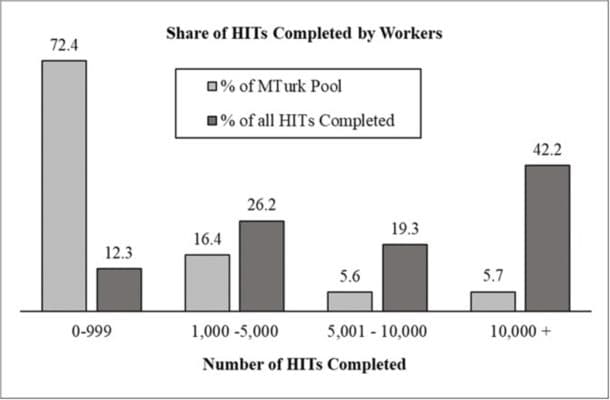 Share of HITs Completed by Workers

% of MTurk Pool
% of all HITs Completed

72.4
12.3
16.4
26.2
5.6
19.3
5.7
42.2

0-999
1,000 -5,000
5,001 - 10,000
10,000 +

Number of HITs Completed